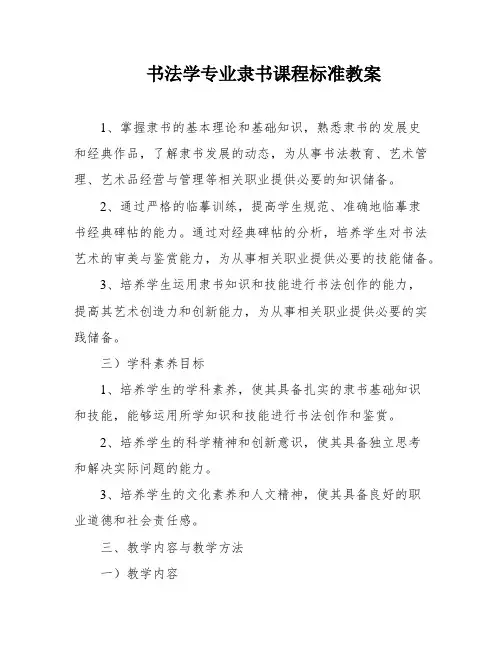 书法学专业隶书课程标准教案

1、掌握隶书的基本理论和基础知识，熟悉隶书的发展史和经典作品，了解隶书发展的动态，为从事书法教育、艺术管理、艺术品经营与管理等相关职业提供必要的知识储备。

2、通过严格的临摹训练，提高学生规范、准确地临摹隶书经典碑帖的能力。通过对经典碑帖的分析，培养学生对书法艺术的审美与鉴赏能力，为从事相关职业提供必要的技能储备。

3、培养学生运用隶书知识和技能进行书法创作的能力，提高其艺术创造力和创新能力，为从事相关职业提供必要的实践储备。

三）学科素养目标

1、培养学生的学科素养，使其具备扎实的隶书基础知识和技能，能够运用所学知识和技能进行书法创作和鉴赏。

2、培养学生的科学精神和创新意识，使其具备独立思考和解决实际问题的能力。

3、培养学生的文化素养和人文精神，使其具备良好的职业道德和社会责任感。

三、教学内容与教学方法

一）教学内容